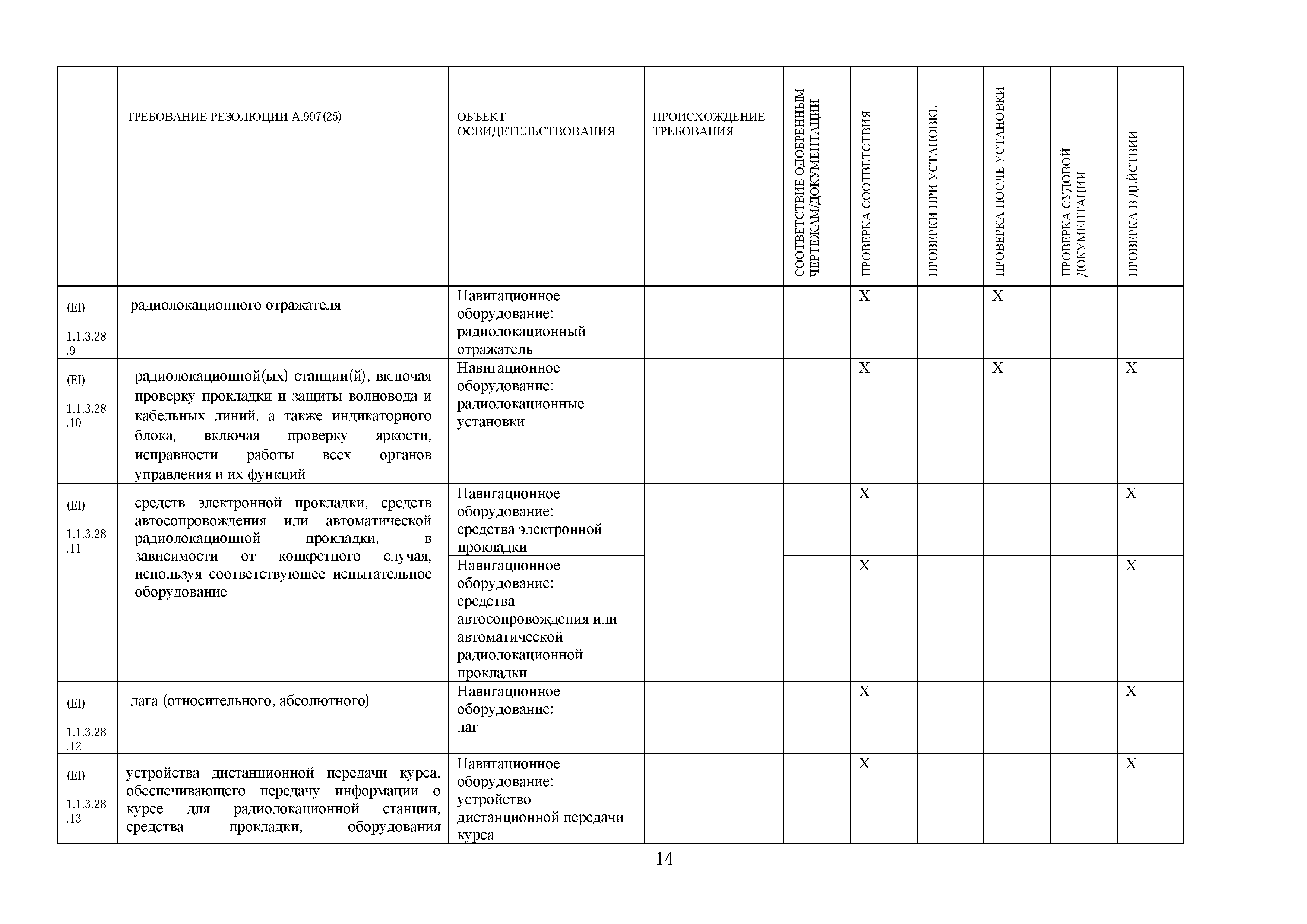 |  | ТРЕБОВАНИЕ РЕЗОЛЮЦИИ А.997(25) | ОБЪЕКТ ОСВИДЕТЕЛЬСТВОВАНИЯ | ПРОИСХОЖДЕНИЕ ТРЕБОВАНИЯ | СООТВЕТСТВИЕ ОДОБРЕННЫМ ЧЕРТЕЖАМ/ДОКУМЕНТАЦИИ | ПРОВЕРКА СООТВЕТСТВИЯ | ПРОВЕРКИ ПРИ УСТАНОВКЕ | ПРОВЕРКА ПОСЛЕ УСТАНОВКИ | ПРОВЕРКА СУДОВОЙ ДОКУМЕНТАЦИИ | ПРОВЕРКА В ДЕЙСТВИИ |
|---|---|---|---|---|---|---|---|---|---|
| (EI) 1.1.3.28 .9 | радиолокационного отражателя | Навигационное оборудование: радиолокационный отражатель |  |  | X |  | X |  |  |
| (EI) 1.1.3.28 .10 | радиолокационной(ых) станции(й), включая проверку прокладки и защиты волновода и кабельных линий, а также индикаторного блока, включая проверку яркости, исправности работы всех органов управления и их функций | Навигационное оборудование: радиолокационные установки |  |  | X |  | X |  | X |
| (EI) 1.1.3.28 .11 | средств электронной прокладки, средств автосопровождения или автоматической радиолокационной прокладки, в зависимости от конкретного случая, используя соответствующее испытательное оборудование | Навигационное оборудование: средства электронной прокладки |  |  | X |  |  |  | X |
|  |  | Навигационное оборудование: средства автосопровождения или автоматической радиолокационной прокладки |  |  | X |  |  |  | X |
| (EI) 1.1.3.28 .12 | лага (относительного, абсолютного) | Навигационное оборудование: лаг |  |  | X |  |  |  | X |
| (EI) 1.1.3.28 .13 | устройства дистанционной передачи курса, обеспечивающего передачу информации о курсе для радиолокационной станции, средства прокладки, оборудования | Навигационное оборудование: устройство дистанционной передачи курса |  |  | X |  |  |  | X |

14